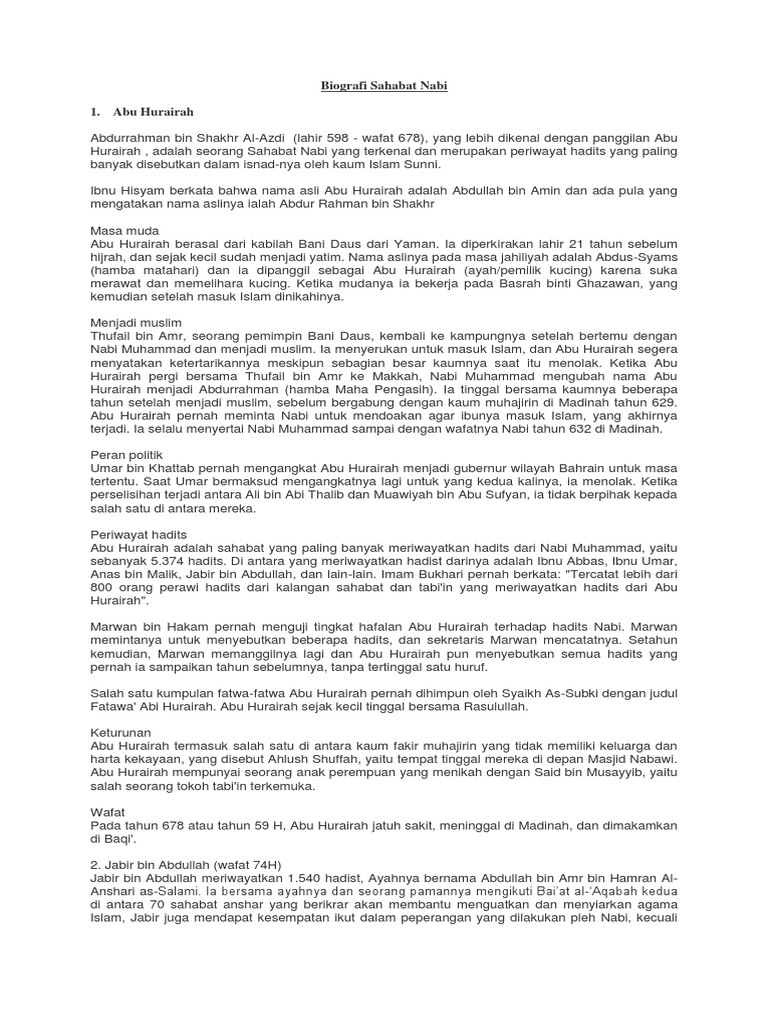 Biografi Sahabat Nabi

1. Abu Hurairah

Abdurrahman bin Shakhr Al-Azdi (lahir 598 - wafat 678), yang lebih dikenal dengan panggilan Abu Hurairah , adalah seorang Sahabat Nabi yang terkenal dan merupakan periwayat hadits yang paling banyak disebutkan dalam isnad-nya oleh kaum Islam Sunni.

Ibnu Hisyam berkata bahwa nama asli Abu Hurairah adalah Abdullah bin Amin dan ada pula yang mengatakan nama aslinya ialah Abdur Rahman bin Shakhr

Masa muda
Abu Hurairah berasal dari kabilah Bani Daus dari Yaman. Ia diperkirakan lahir 21 tahun sebelum hijrah, dan sejak kecil sudah menjadi yatim. Nama aslinya pada masa jahiliyah adalah Abdus-Syams (hamba matahari) dan ia dipanggil sebagai Abu Hurairah (ayah/pemilik kucing) karena suka merawat dan memelihara kucing. Ketika mudanya ia bekerja pada Basrah binti Ghazawan, yang kemudian setelah masuk Islam dinikahinya.

Menjadi muslim
Thufail bin Amr, seorang pemimpin Bani Daus, kembali ke kampungnya setelah bertemu dengan Nabi Muhammad dan menjadi muslim. Ia menyerukan untuk masuk Islam, dan Abu Hurairah segera menyatakan ketertarikannya meskipun sebagian besar kaumnya saat itu menolak. Ketika Abu Hurairah pergi bersama Thufail bin Amr ke Makkah, Nabi Muhammad mengubah nama Abu Hurairah menjadi Abdurrahman (hamba Maha Pengasih). Ia tinggal bersama kaumnya beberapa tahun setelah menjadi muslim, sebelum bergabung dengan kaum muhajirin di Madinah tahun 629. Abu Hurairah pernah meminta Nabi untuk mendoakan agar ibunya masuk Islam, yang akhirnya terjadi. Ia selalu menyertai Nabi Muhammad sampai dengan wafatnya Nabi tahun 632 di Madinah.

Peran politik
Umar bin Khattab pernah mengangkat Abu Hurairah menjadi gubernur wilayah Bahrain untuk masa tertentu. Saat Umar bermaksud mengangkatnya lagi untuk yang kedua kalinya, ia menolak. Ketika perselisihan terjadi antara Ali bin Abi Thalib dan Muawiyah bin Abu Sufyan, ia tidak berpihak kepada salah satu di antara mereka.

Periwayat hadits
Abu Hurairah adalah sahabat yang paling banyak meriwayatkan hadits dari Nabi Muhammad, yaitu sebanyak 5.374 hadits. Di antara yang meriwayatkan hadist darinya adalah Ibnu Abbas, Ibnu Umar, Anas bin Malik, Jabir bin Abdullah, dan lain-lain. Imam Bukhari pernah berkata: "Tercatat lebih dari 800 orang perawi hadits dari kalangan sahabat dan tabi'in yang meriwayatkan hadits dari Abu Hurairah".

Marwan bin Hakam pernah menguji tingkat hafalan Abu Hurairah terhadap hadits Nabi. Marwan memintanya untuk menyebutkan beberapa hadits, dan sekretaris Marwan mencatatnya. Setahun kemudian, Marwan memanggilnya lagi dan Abu Hurairah pun menyebutkan semua hadits yang pernah ia sampaikan tahun sebelumnya, tanpa tertinggal satu huruf.

Salah satu kumpulan fatwa-fatwa Abu Hurairah pernah dihimpun oleh Syaikh As-Subki dengan judul Fatawa' Abi Hurairah. Abu Hurairah sejak kecil tinggal bersama Rasulullah.

Keturunan
Abu Hurairah termasuk salah satu di antara kaum fakir muhajirin yang tidak memiliki keluarga dan harta kekayaan, yang disebut Ahlush Shuffah, yaitu tempat tinggal mereka di depan Masjid Nabawi. Abu Hurairah mempunyai seorang anak perempuan yang menikah dengan Said bin Musayyib, yaitu salah seorang tokoh tabi'in terkemuka.

Wafat
Pada tahun 678 atau tahun 59 H, Abu Hurairah jatuh sakit, meninggal di Madinah, dan dimakamkan di Baqi'.

2. Jabir bin Abdullah (wafat 74H)
Jabir bin Abdullah meriwayatkan 1.540 hadist, Ayahnya bernama Abdullah bin Amr bin Hamran Al-Anshari as-Salami. Ia bersama ayahnya dan seorang pamannya mengikuti Bai'at al-'Aqabah kedua di antara 70 sahabat anshar yang berikrar akan membantu menguatkan dan menyiarkan agama Islam, Jabir juga mendapat kesempatan ikut dalam peperangan yang dilakukan pleh Nabi, kecuali